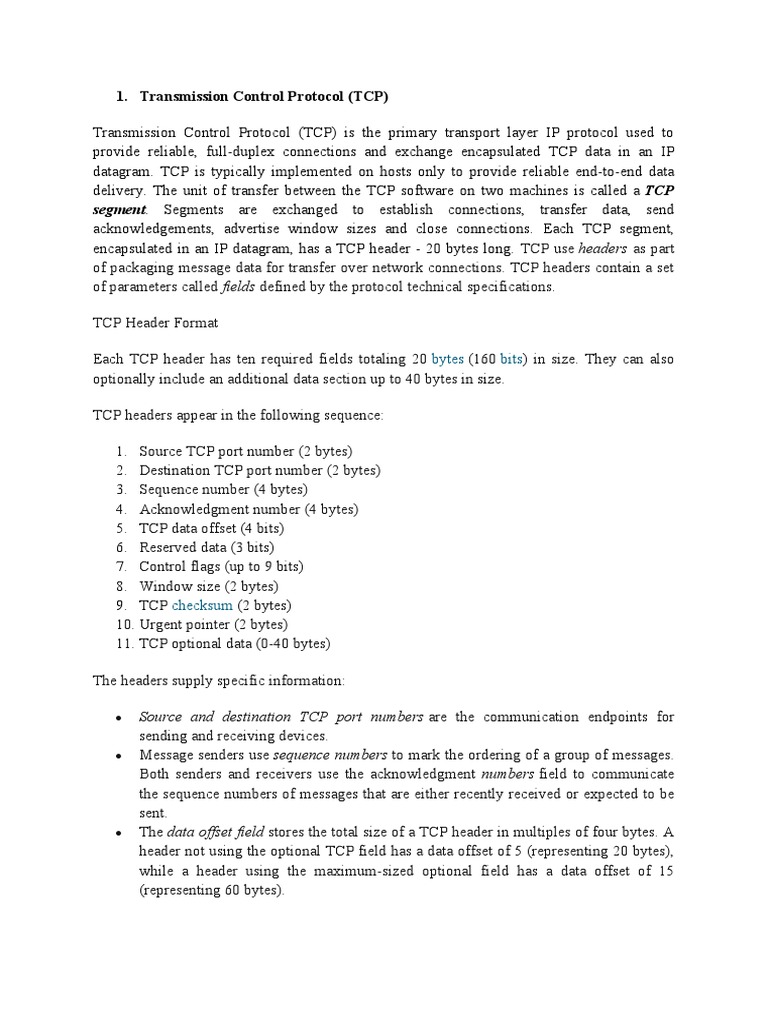 1. Transmission Control Protocol (TCP)

Transmission Control Protocol (TCP) is the primary transport layer IP protocol used to provide reliable, full-duplex connections and exchange encapsulated TCP data in an IP datagram. TCP is typically implemented on hosts only to provide reliable end-to-end data delivery. The unit of transfer between the TCP software on two machines is called a TCP segment. Segments are exchanged to establish connections, transfer data, send acknowledgements, advertise window sizes and close connections. Each TCP segment, encapsulated in an IP datagram, has a TCP header - 20 bytes long. TCP use headers as part of packaging message data for transfer over network connections. TCP headers contain a set of parameters called fields defined by the protocol technical specifications.

TCP Header Format

Each TCP header has ten required fields totaling 20 bytes (160 bits) in size. They can also optionally include an additional data section up to 40 bytes in size.

TCP headers appear in the following sequence:

1. Source TCP port number (2 bytes)
2. Destination TCP port number (2 bytes)
3. Sequence number (4 bytes)
4. Acknowledgment number (4 bytes)
5. TCP data offset (4 bits)
6. Reserved data (3 bits)
7. Control flags (up to 9 bits)
8. Window size (2 bytes)
9. TCP checksum (2 bytes)
10. Urgent pointer (2 bytes)
11. TCP optional data (0-40 bytes)

The headers supply specific information:

• Source and destination TCP port numbers are the communication endpoints for sending and receiving devices.
• Message senders use sequence numbers to mark the ordering of a group of messages. Both senders and receivers use the acknowledgment numbers field to communicate the sequence numbers of messages that are either recently received or expected to be sent.
• The data offset field stores the total size of a TCP header in multiples of four bytes. A header not using the optional TCP field has a data offset of 5 (representing 20 bytes), while a header using the maximum-sized optional field has a data offset of 15 (representing 60 bytes).